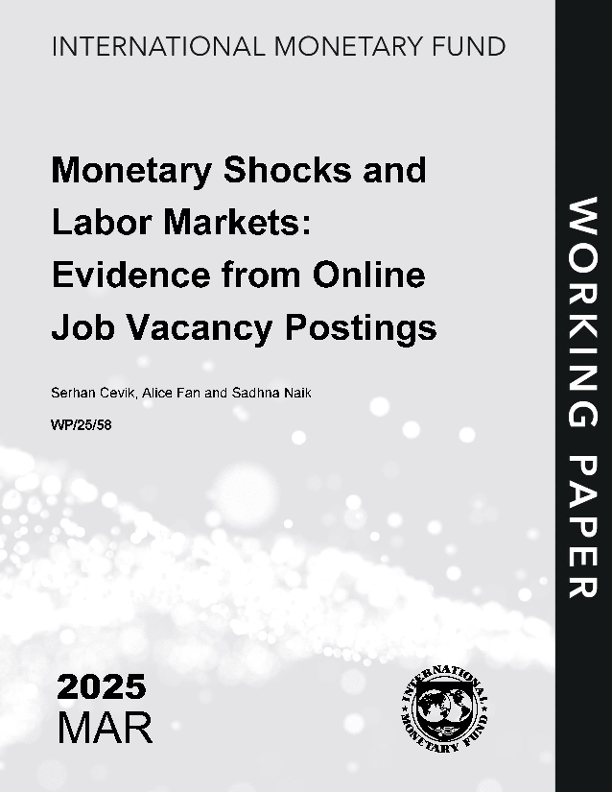 INTERNATIONAL MONETARY FUND

Monetary Shocks and Labor Markets: Evidence from Online Job Vacancy Postings

Serhan Cevik, Alice Fan and Sadhna Naik

WP/25/58

2025
MAR

INTERNATIONAL MONETARY FUND

WORKING PAPER